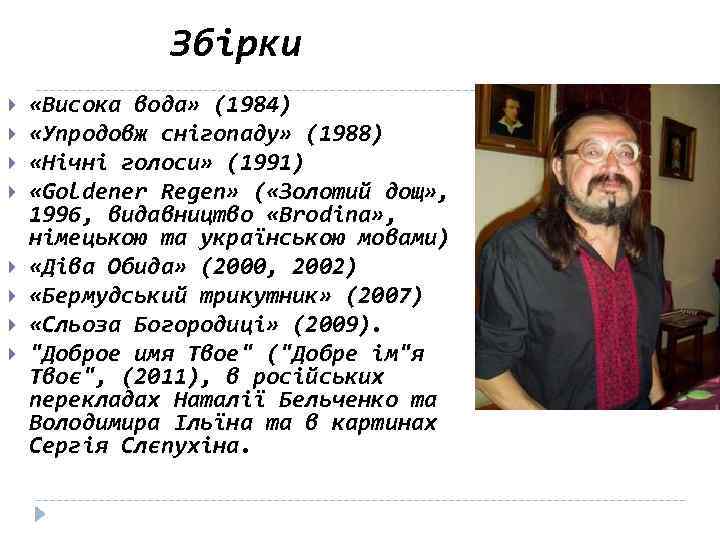 Збірки

«Висока вода» (1984)

«Упродовж снігопаду» (1988)

«Нічні голоси» (1991)

«Goldener Regen» («Золотий дощ», 1996, видавництво «Brodina», німецькою та українською мовами)

«Діва Обида» (2000, 2002)

«Бермудський трикутник» (2007)

«Сльоза Богородиці» (2009).

"Доброе имя Твое" ("Добре ім"я Твоє", (2011), в російських перекладах Наталії Бельченко та Володимира Ільїна та в картинах Сергія Слєпухіна.